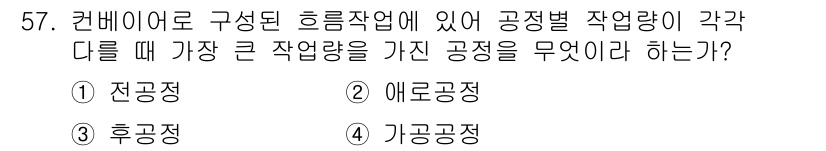 57. 컨베이어로 구성된 흐름작업에 있어 공정별 작업량이 각각 다를 때 가장 큰 작업량을 가진 공정을 무엇이라 하는가?

① 전공정
② 애로공정
③ 후공정
④ 가공공정